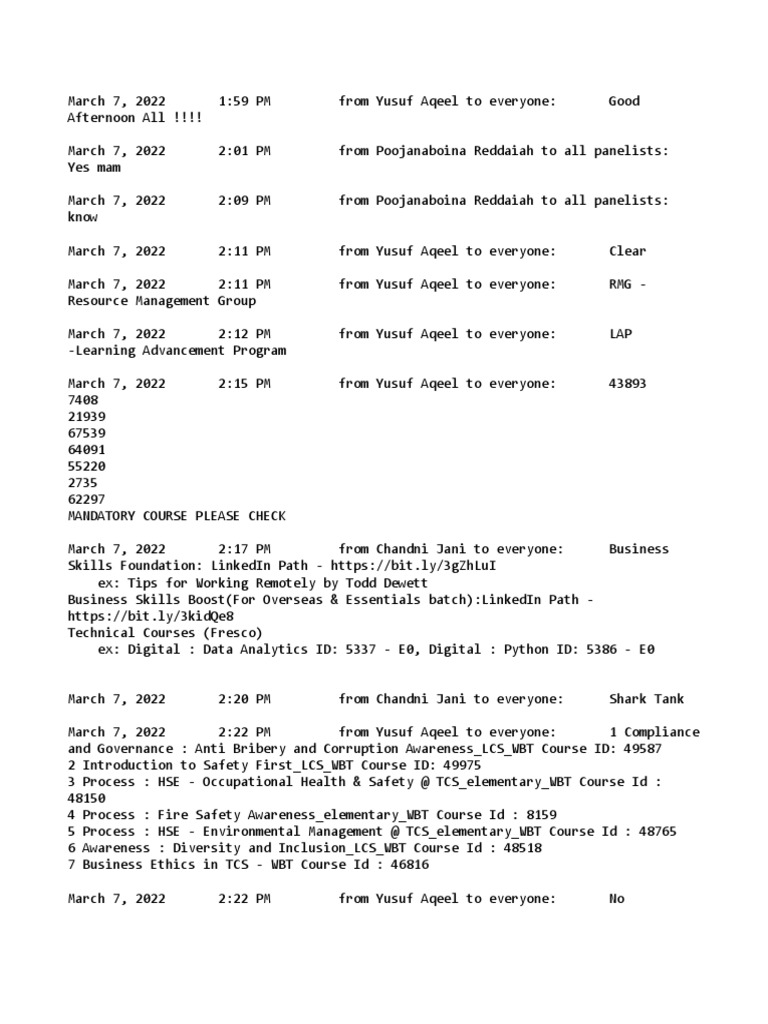 March 7, 2022 1:59 PM from Yusuf Aqeel to everyone: Good Afternoon All !!!!

March 7, 2022 2:01 PM from Poojanaboina Reddaiah to all panelists: Yes mam

March 7, 2022 2:09 PM from Poojanaboina Reddaiah to all panelists: know

March 7, 2022 2:11 PM from Yusuf Aqeel to everyone: Clear

March 7, 2022 2:11 PM from Yusuf Aqeel to everyone: RMG - Resource Management Group

March 7, 2022 2:12 PM from Yusuf Aqeel to everyone: LAP -Learning Advancement Program

March 7, 2022 2:15 PM from Yusuf Aqeel to everyone: 43893
7408
21939
67539
64091
55220
2735
62297
MANDATORY COURSE PLEASE CHECK

March 7, 2022 2:17 PM from Chandni Jani to everyone: Business Skills Foundation: LinkedIn Path - https://bit.ly/3gZhLuI
ex: Tips for Working Remotely by Todd Dewett
Business Skills Boost(For Overseas & Essentials batch):LinkedIn Path - https://bit.ly/3kidQe8
Technical Courses (Fresco)
ex: Digital : Data Analytics ID: 5337 - E0, Digital : Python ID: 5386 - E0

March 7, 2022 2:20 PM from Chandni Jani to everyone: Shark Tank

March 7, 2022 2:22 PM from Yusuf Aqeel to everyone: 1 Compliance and Governance : Anti Bribery and Corruption Awareness_LCS_WBT Course ID: 49587
2 Introduction to Safety First_LCS_WBT Course ID: 49975
3 Process : HSE - Occupational Health & Safety @ TCS_elementary_WBT Course Id : 48150
4 Process : Fire Safety Awareness_elementary_WBT Course Id : 8159
5 Process : HSE - Environmental Management @ TCS_elementary_WBT Course Id : 48765
6 Awareness : Diversity and Inclusion_LCS_WBT Course Id : 48518
7 Business Ethics in TCS - WBT Course Id : 46816

March 7, 2022 2:22 PM from Yusuf Aqeel to everyone: No